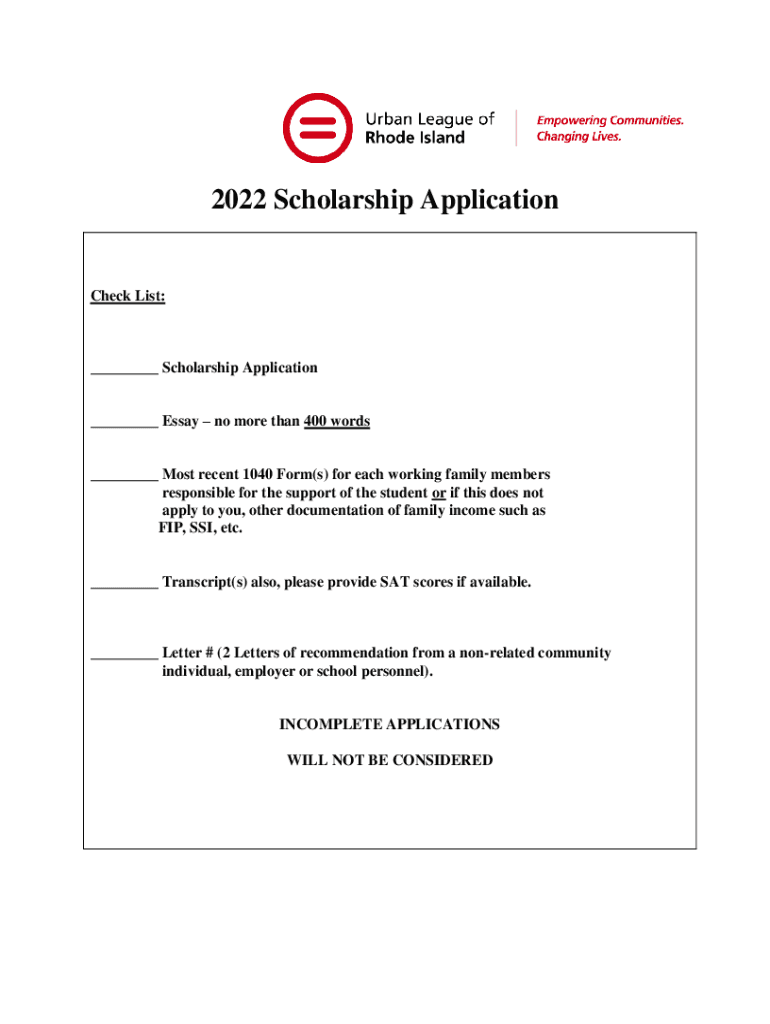 Urban League of Rhode Island

Empowering Communities. Changing Lives.

2022 Scholarship Application

Check List:

_________ Scholarship Application

_________ Essay – no more than 400 words

_________ Most recent 1040 Form(s) for each working family members responsible for the support of the student or if this does not apply to you, other documentation of family income such as FIP, SSI, etc.

_________ Transcript(s) also, please provide SAT scores if available.

_________ Letter # (2 Letters of recommendation from a non-related community individual, employer or school personnel).

INCOMPLETE APPLICATIONS

WILL NOT BE CONSIDERED